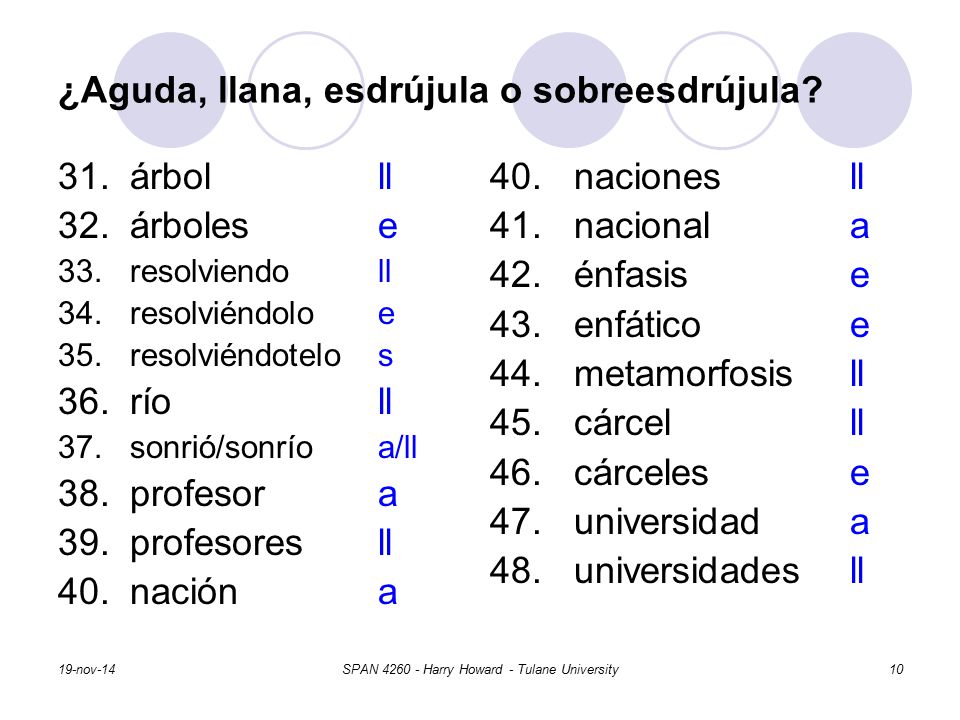 ¿Aguda, llana, esdrújula o sobreesdrújula?

31. árbol ll
32. árboles e
33. resolviendo ll
34. resolviéndolo e
35. resolviéndotelo s
36. río ll
37. sonrió/sonrío a/ll
38. profesor a
39. profesores ll
40. nación a

40. naciones ll
41. nacional a
42. énfasis e
43. enfático e
44. metamorfosis ll
45. cárcel ll
46. cárceles e
47. universidad a
48. universidades ll

19-nov-14 SPAN 4260 - Harry Howard - Tulane University 10